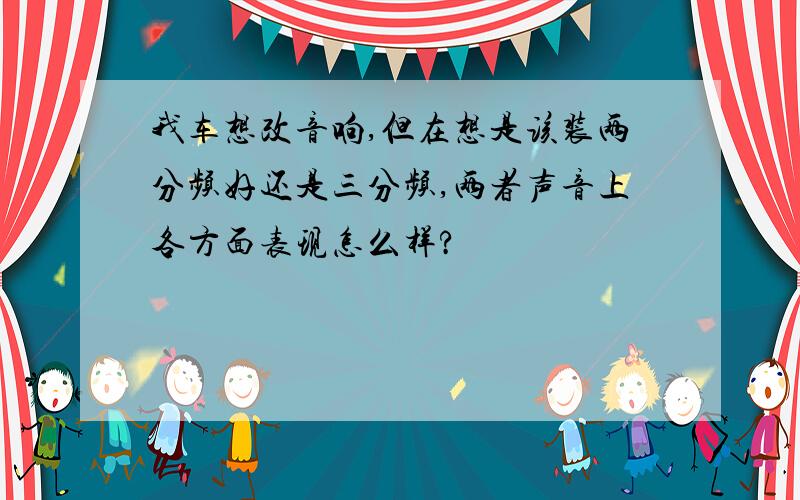 我车想改音响,但在想是该装两分频好还是三分频,两者声音上各方面表现怎么样?